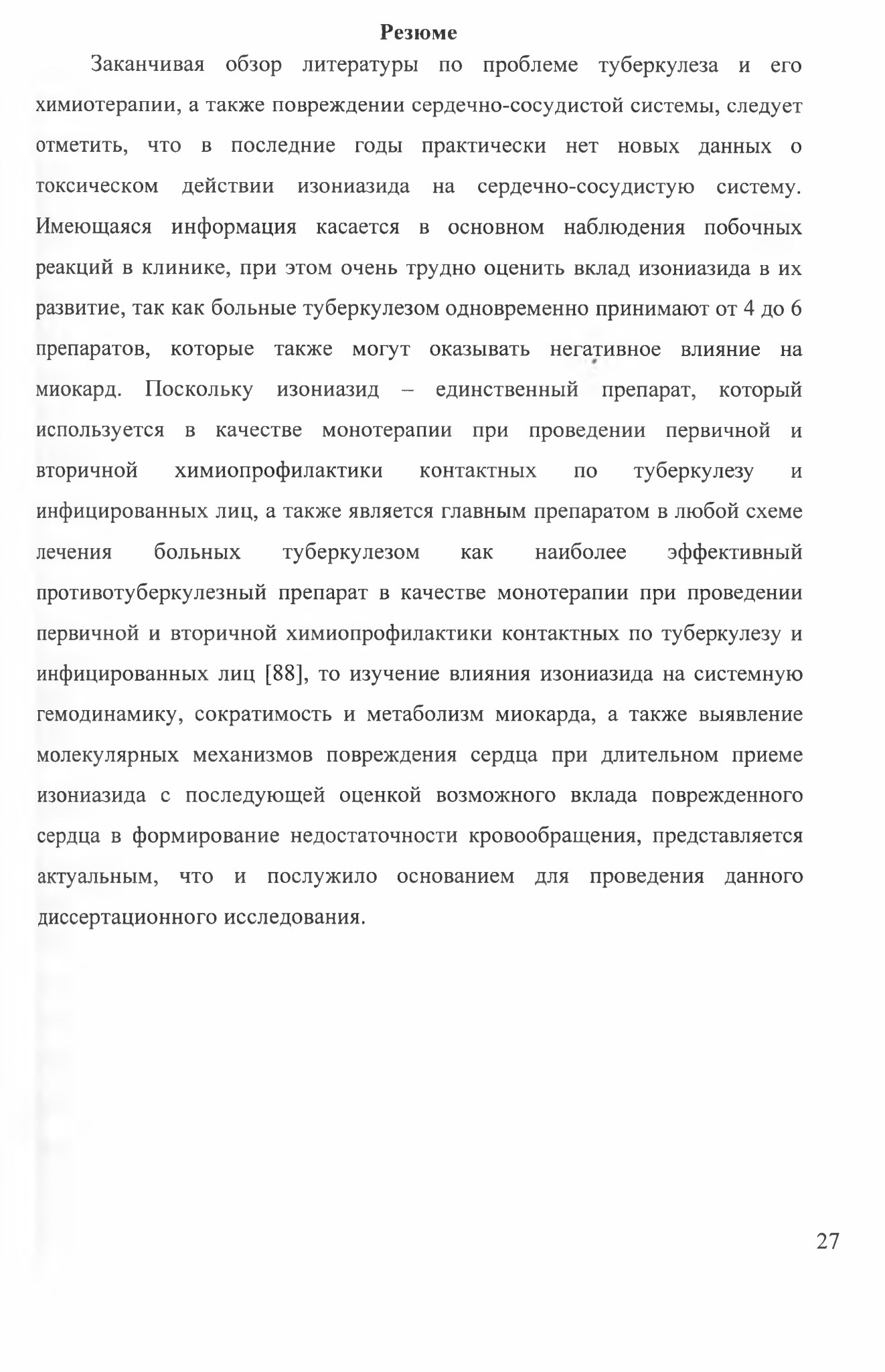 Резюме

Заканчивая обзор литературы по проблеме туберкулеза и его химиотерапии, а также повреждении сердечно-сосудистой системы, следует отметить, что в последние годы практически нет новых данных о токсическом действии изониазида на сердечно-сосудистую систему. Имеющаяся информация касается в основном наблюдения побочных реакций в клинике, при этом очень трудно оценить вклад изониазида в их развитие, так как больные туберкулезом одновременно принимают от 4 до 6 препаратов, которые также могут оказывать негативное влияние на миокард. Поскольку изониазид – единственный препарат, который используется в качестве монотерапии при проведении первичной и вторичной химиопрофилактики контактных по туберкулезу и инфицированных лиц, а также является главным препаратом в любой схеме лечения больных туберкулезом как наиболее эффективный противотуберкулезный препарат в качестве монотерапии при проведении первичной и вторичной химиопрофилактики контактных по туберкулезу и инфицированных лиц [88], то изучение влияния изониазида на системную гемодинамику, сократимость и метаболизм миокарда, а также выявление молекулярных механизмов повреждения сердца при длительном приеме изониазида с последующей оценкой возможного вклада поврежденного сердца в формирование недостаточности кровообращения, представляется актуальным, что и послужило основанием для проведения данного диссертационного исследования.

27